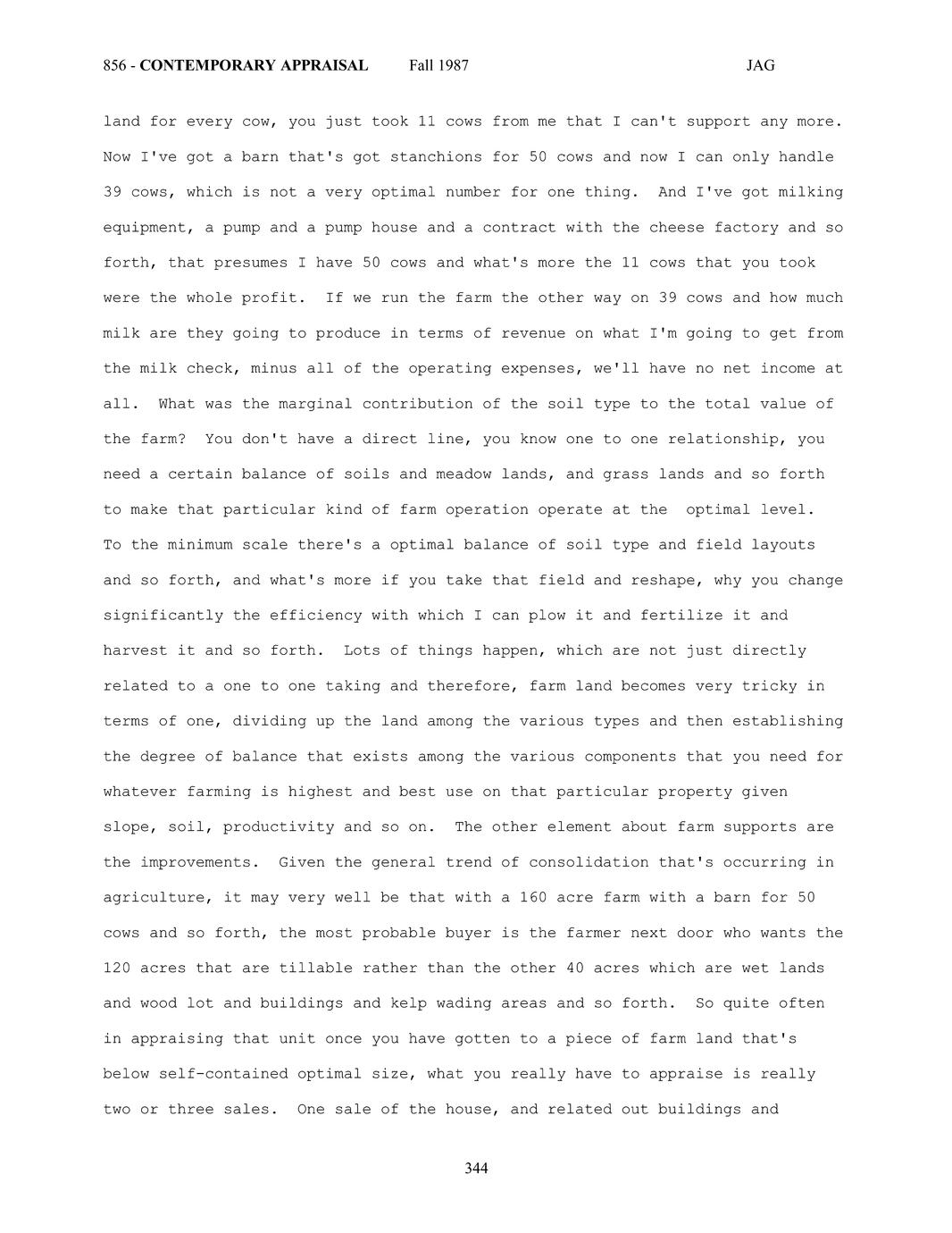 856 - CONTEMPORARY APPRAISAL Fall 1987 JAG

land for every cow, you just took 11 cows from me that I can't support any more. Now I've got a barn that's got stanchions for 50 cows and now I can only handle 39 cows, which is not a very optimal number for one thing. And I've got milking equipment, a pump and a pump house and a contract with the cheese factory and so forth, that presumes I have 50 cows and what's more the 11 cows that you took were the whole profit. If we run the farm the other way on 39 cows and how much milk are they going to produce in terms of revenue on what I'm going to get from the milk check, minus all of the operating expenses, we'll have no net income at all. What was the marginal contribution of the soil type to the total value of the farm? You don't have a direct line, you know one to one relationship, you need a certain balance of soils and meadow lands, and grass lands and so forth to make that particular kind of farm operation operate at the optimal level. To the minimum scale there's a optimal balance of soil type and field layouts and so forth, and what's more if you take that field and reshape, why you change significantly the efficiency with which I can plow it and fertilize it and harvest it and so forth. Lots of things happen, which are not just directly related to a one to one taking and therefore, farm land becomes very tricky in terms of one, dividing up the land among the various types and then establishing the degree of balance that exists among the various components that you need for whatever farming is highest and best use on that particular property given slope, soil, productivity and so on. The other element about farm supports are the improvements. Given the general trend of consolidation that's occurring in agriculture, it may very well be that with a 160 acre farm with a barn for 50 cows and so forth, the most probable buyer is the farmer next door who wants the 120 acres that are tillable rather than the other 40 acres which are wet lands and wood lot and buildings and kelp wading areas and so forth. So quite often in appraising that unit once you have gotten to a piece of farm land that's below self-contained optimal size, what you really have to appraise is really two or three sales. One sale of the house, and related out buildings and

344